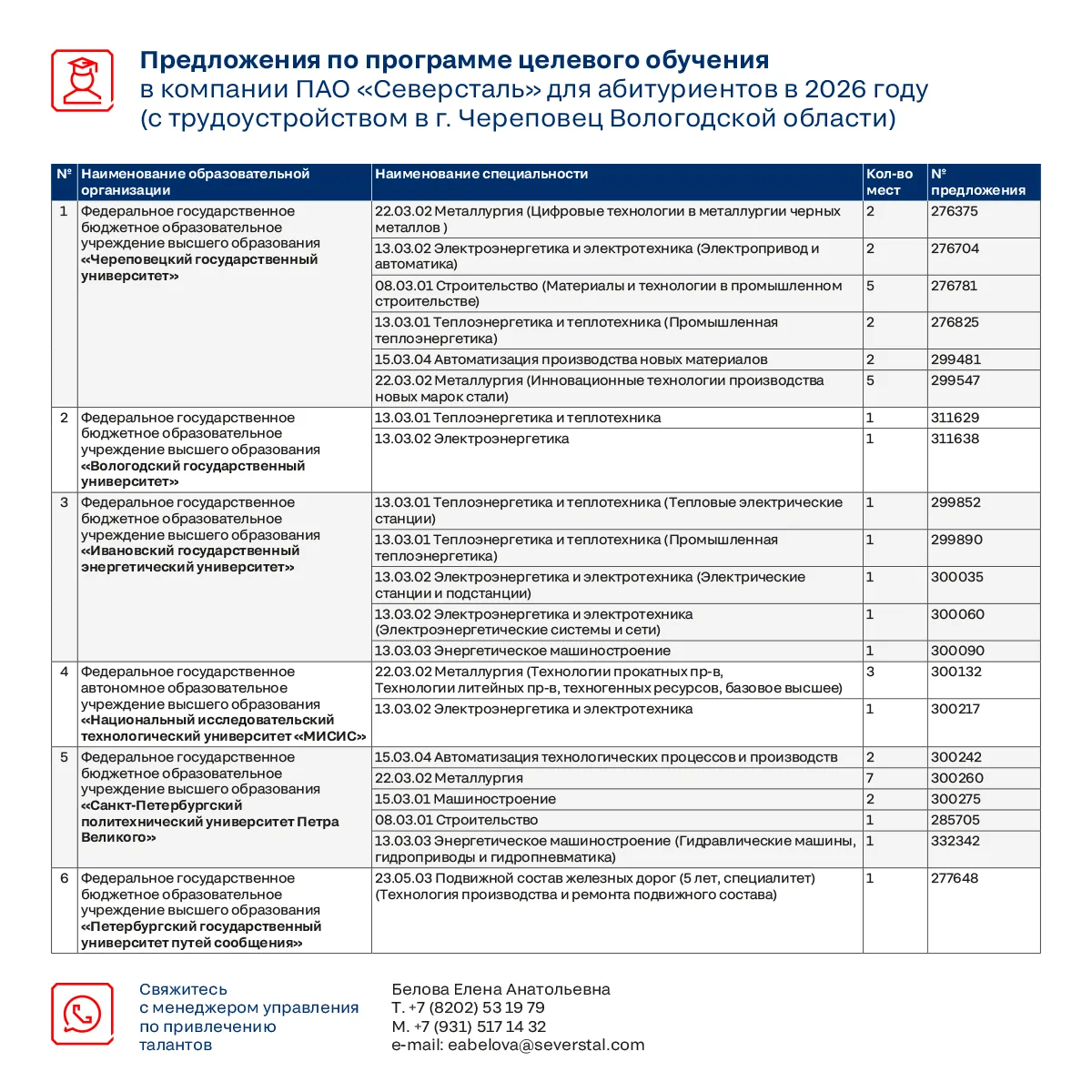 Предложения по программе целевого обучения в компании ПАО «Северсталь» для абитуриентов в 2026 году (с трудоустройством в г. Череповец Вологодской области)

| № | Наименование образовательной организации | Наименование специальности | Кол-во мест | № предложения |
|---|---|---|---|---|
| 1 | Федеральное государственное бюджетное образовательное учреждение высшего образования «Череповецкий государственный университет» | 22.03.02 Металлургия (Цифровые технологии в металлургии черных металлов ) | 2 | 276375 |
| | | 13.03.02 Электроэнергетика и электротехника (Электропривод и автоматика) | 2 | 276704 |
| | | 08.03.01 Строительство (Материалы и технологии в промышленном строительстве) | 5 | 276781 |
| | | 13.03.01 Теплоэнергетика и теплотехника (Промышленная теплоэнергетика) | 2 | 276825 |
| | | 15.03.04 Автоматизация производства новых материалов | 2 | 299481 |
| | | 22.03.02 Металлургия (Инновационные технологии производства новых марок стали) | 5 | 299547 |
| 2 | Федеральное государственное бюджетное образовательное учреждение высшего образования «Вологодский государственный университет» | 13.03.01 Теплоэнергетика и теплотехника | 1 | 311629 |
| | | 13.03.02 Электроэнергетика | 1 | 311638 |
| 3 | Федеральное государственное бюджетное образовательное учреждение высшего образования «Ивановский государственный энергетический университет» | 13.03.01 Теплоэнергетика и теплотехника (Тепловые электрические станции) | 1 | 299852 |
| | | 13.03.01 Теплоэнергетика и теплотехника (Промышленная теплоэнергетика) | 1 | 299890 |
| | | 13.03.02 Электроэнергетика и электротехника (Электрические станции и подстанции) | 1 | 300035 |
| | | 13.03.02 Электроэнергетика и электротехника (Электроэнергетические системы и сети) | 1 | 300060 |
| | | 13.03.03 Энергетическое машиностроение | 1 | 300090 |
| 4 | Федеральное государственное автономное образовательное учреждение высшего образования «Национальный исследовательский технологический университет «МИСИС» | 22.03.02 Металлургия (Технологии прокатных пр-в, Технологии литейных пр-в, техногенных ресурсов, базовое высшее) | 3 | 300132 |
| | | 13.03.02 Электроэнергетика и электротехника | 1 | 300217 |
| 5 | Федеральное государственное бюджетное образовательное учреждение высшего образования «Санкт-Петербургский политехнический университет Петра Великого» | 15.03.04 Автоматизация технологических процессов и производств | 2 | 300242 |
| | | 22.03.02 Металлургия | 7 | 300260 |
| | | 15.03.01 Машиностроение | 2 | 300275 |
| | | 08.03.01 Строительство | 1 | 285705 |
| | | 13.03.03 Энергетическое машиностроение (Гидравлические машины, гидроприводы и гидропневматика) | 1 | 332342 |
| 6 | Федеральное государственное бюджетное образовательное учреждение высшего образования «Петербургский государственный университет путей сообщения» | 23.05.03 Подвижной состав железных дорог (5 лет, специалитет) (Технология производства и ремонта подвижного состава) | 1 | 277648 |

Свяжитесь
с менеджером управления
по привлечению
талантов

Белова Елена Анатольевна
Т. +7 (8202) 53 19 79
М. +7 (931) 517 14 32
e-mail: eabelova@severstal.com